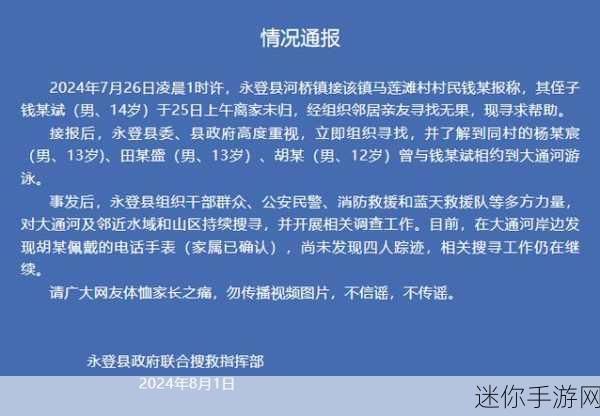 情况通报

2024年7月26日凌晨1时许，永登县河桥镇接该镇马莲滩村村民钱某报称，其侄子钱某斌（男、14岁）于25日上午离家未归，经组织邻居亲友寻找无果，现寻求帮助。

接报后，永登县委、县政府高度重视，立即组织寻找，并了解到同村的杨某宸（男、13岁）、田某盛（男、13岁）、胡某（男、12岁）曾与钱某斌相约到大通河游泳。

事发后，永登县组织干部群众、公安民警、消防救援和蓝天救援队等多方力量，对大通河及邻近水域和山区持续搜寻，并开展相关调查工作。目前，在大通河岸边发现胡某佩戴的电话手表（家属已确认），尚未发现四人踪迹，相关搜寻工作仍在继续。

请广大网友体恤家长之痛，勿传播视频图片，不信谣，不传谣。

永登县政府联合搜救指挥部
2024年8月1日

迷你手游网